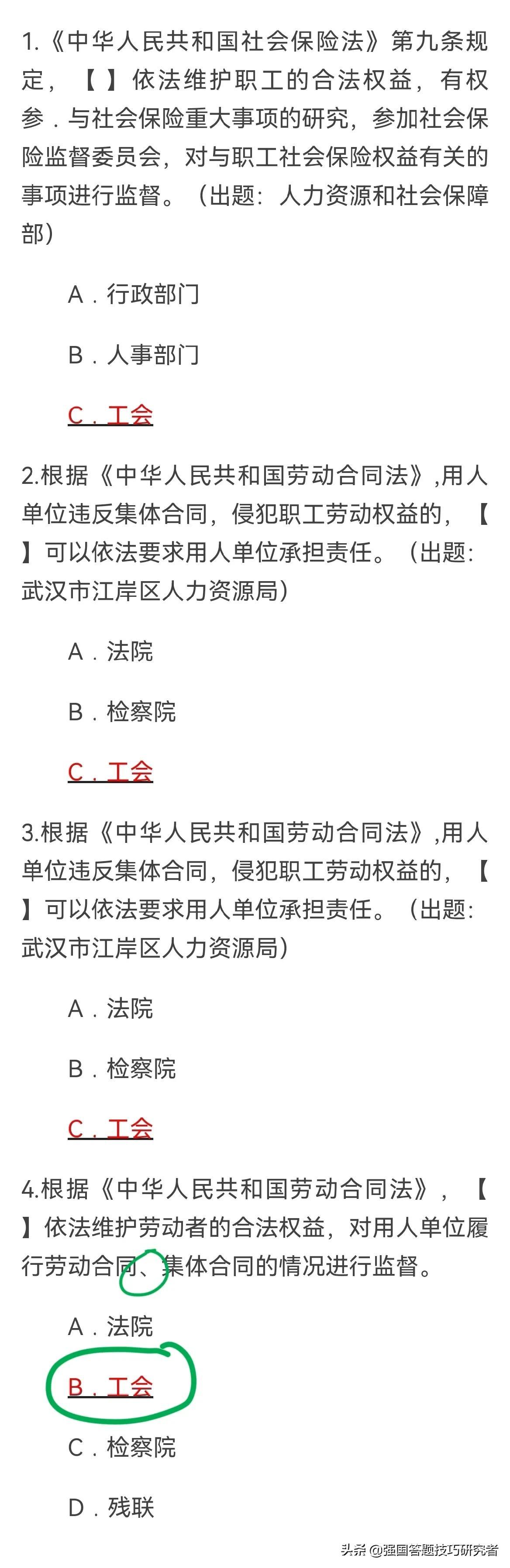 1.《中华人民共和国社会保险法》第九条规定，【 】依法维护职工的合法权益，有权参．与社会保险重大事项的研究，参加社会保险监督委员会，对与职工社会保险权益有关的事项进行监督。（出题：人力资源和社会保障部）

A．行政部门

B．人事部门

C．工会

2.根据《中华人民共和国劳动合同法》,用人单位违反集体合同，侵犯职工劳动权益的，【 】可以依法要求用人单位承担责任。（出题：武汉市江岸区人力资源局）

A．法院

B．检察院

C．工会

3.根据《中华人民共和国劳动合同法》,用人单位违反集体合同，侵犯职工劳动权益的，【 】可以依法要求用人单位承担责任。（出题：武汉市江岸区人力资源局）

A．法院

B．检察院

C．工会

4.根据《中华人民共和国劳动合同法》，【 】依法维护劳动者的合法权益，对用人单位履行劳动合同、集体合同的情况进行监督。

A．法院

B．工会

C．检察院

D．残联

头条 @强国答题技巧研究者